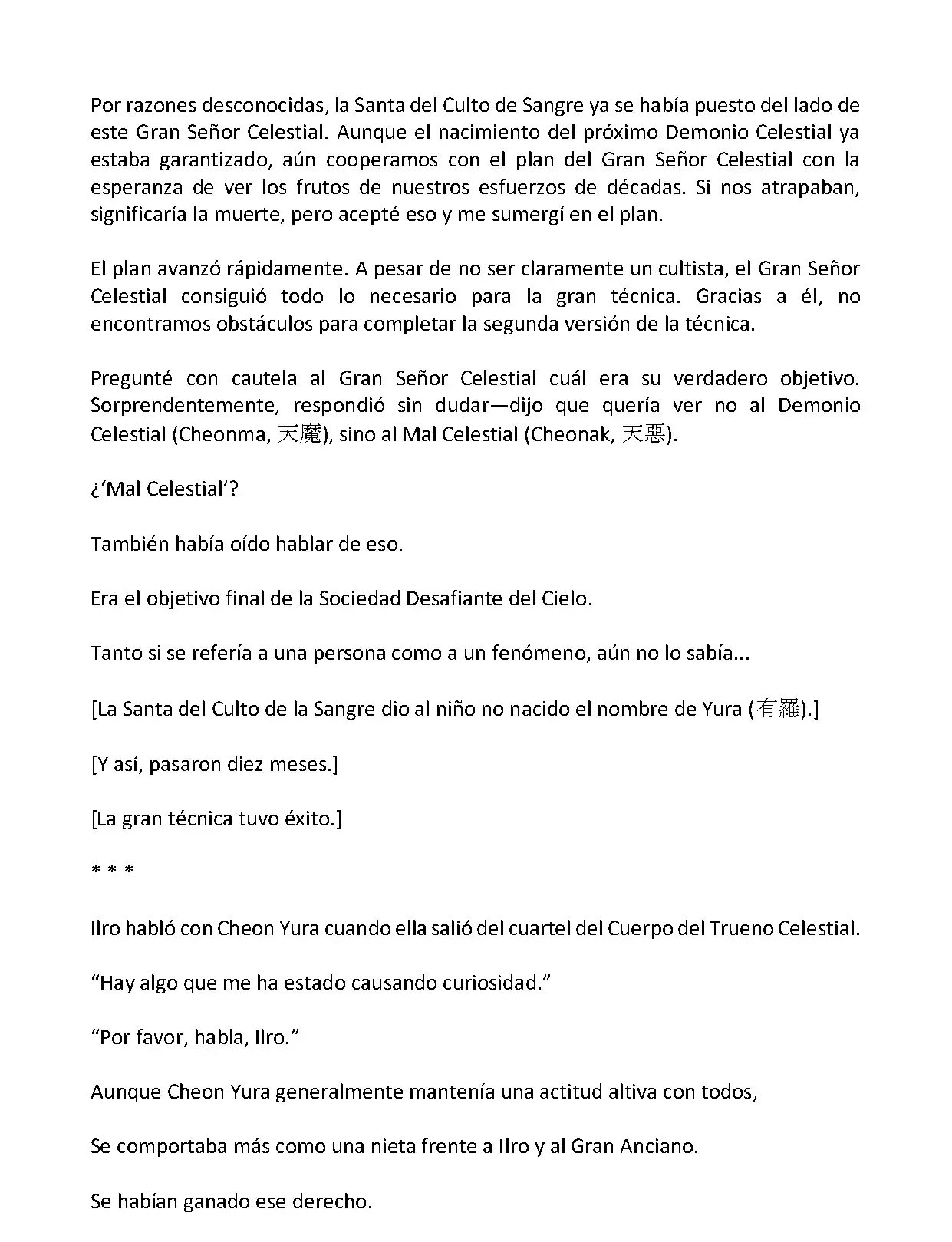 Por razones desconocidas, la Santa del Culto de Sangre ya se había puesto del lado de este Gran Señor Celestial. Aunque el nacimiento del próximo Demonio Celestial ya estaba garantizado, aún cooperamos con el plan del Gran Señor Celestial con la esperanza de ver los frutos de nuestros esfuerzos de décadas. Si nos atrapaban, significaría la muerte, pero acepté eso y me sumergí en el plan.

El plan avanzó rápidamente. A pesar de no ser claramente un cultista, el Gran Señor Celestial consiguió todo lo necesario para la gran técnica. Gracias a él, no encontramos obstáculos para completar la segunda versión de la técnica.

Pregunté con cautela al Gran Señor Celestial cuál era su verdadero objetivo. Sorprendentemente, respondió sin dudar—dijo que quería ver no al Demonio Celestial (Cheonma, 天魔), sino al Mal Celestial (Cheonak, 天惡).

¿'Mal Celestial'?

También había oído hablar de eso.

Era el objetivo final de la Sociedad Desafiante del Cielo.

Tanto si se refería a una persona como a un fenómeno, aún no lo sabía...

[La Santa del Culto de la Sangre dio al niño no nacido el nombre de Yura (有羅).]

[Y así, pasaron diez meses.]

[La gran técnica tuvo éxito.]

* * *

Ilro habló con Cheon Yura cuando ella salió del cuartel del Cuerpo del Trueno Celestial.

"Hay algo que me ha estado causando curiosidad."

"Por favor, habla, Ilro."

Aunque Cheon Yura generalmente mantenía una actitud altiva con todos,

Se comportaba más como una nieta frente a Ilro y al Gran Anciano.

Se habían ganado ese derecho.